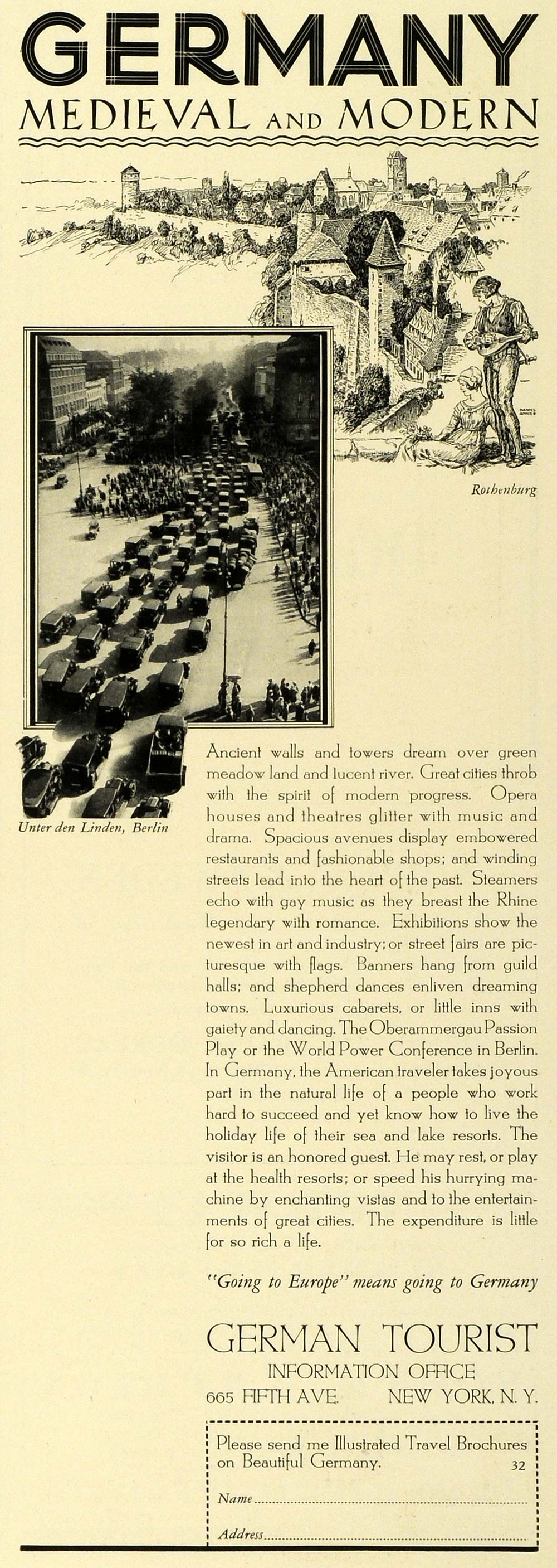 GERMANY
MEDIEVAL AND MODERN

Rothenburg

Unter den Linden, Berlin

Ancient walls and towers dream over green meadow land and lucent river. Great cities throb with the spirit of modern progress. Opera houses and theatres glitter with music and drama. Spacious avenues display embowered restaurants and fashionable shops; and winding streets lead into the heart of the past. Steamers echo with gay music as they breast the Rhine legendary with romance. Exhibitions show the newest in art and industry; or street fairs are picturesque with flags. Banners hang from guild halls; and shepherd dances enliven dreaming towns. Luxurious cabarets, or little inns with gaiety and dancing. The Oberammergau Passion Play or the World Power Conference in Berlin. In Germany, the American traveler takes joyous part in the natural life of a people who work hard to succeed and yet know how to live the holiday life of their sea and lake resorts. The visitor is an honored guest. He may rest, or play at the health resorts; or speed his hurrying machine by enchanting vistas and to the entertainments of great cities. The expenditure is little for so rich a life.

"Going to Europe" means going to Germany

GERMAN TOURIST
INFORMATION OFFICE
665 FIFTH AVE. NEW YORK, N. Y.

Please send me Illustrated Travel Brochures on Beautiful Germany. 32

Name

Address